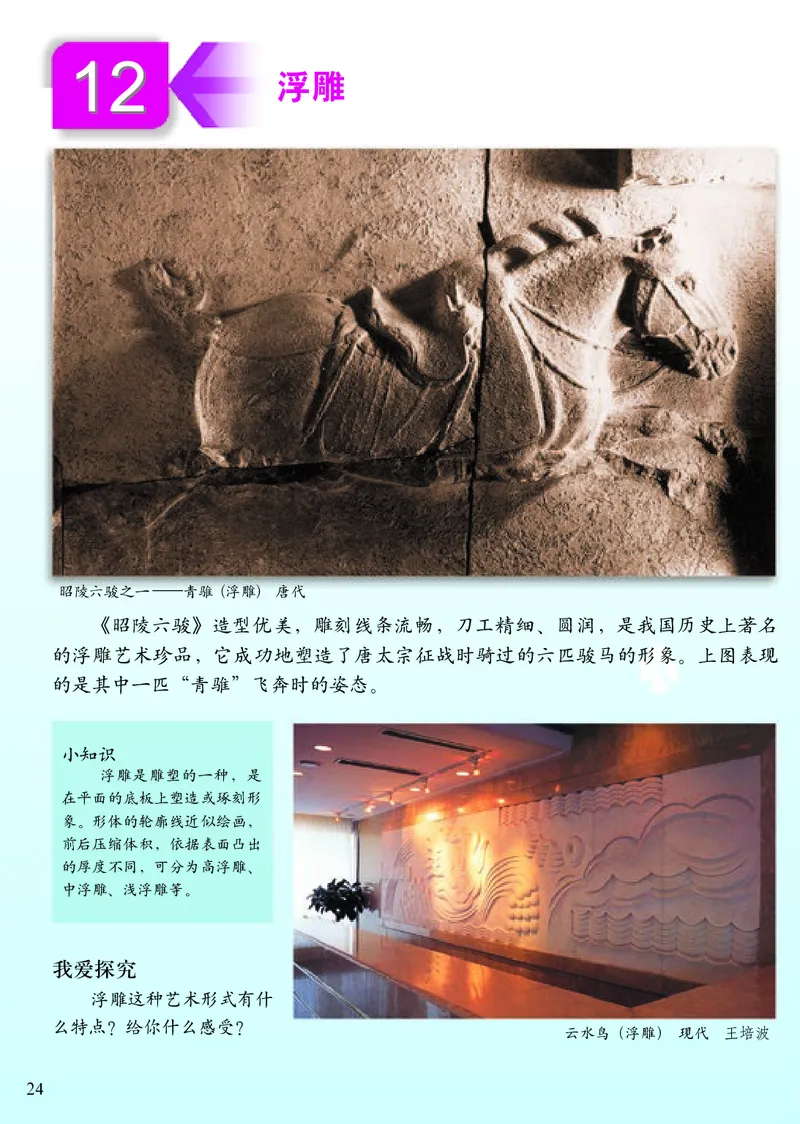 12 浮雕

昭陵六骏之一——青骓（浮雕） 唐代

《昭陵六骏》造型优美，雕刻线条流畅，刀工精细、圆润，是我国历史上著名的浮雕艺术珍品，它成功地塑造了唐太宗征战时骑过的六匹骏马的形象。上图表现的是其中一匹“青骓”飞奔时的姿态。

小知识
浮雕是雕塑的一种，是在平面的底板上塑造或琢刻形象。形体的轮廓线近似绘画，前后压缩体积，依据表面凸出的厚度不同，可分为高浮雕、中浮雕、浅浮雕等。

我爱探究
浮雕这种艺术形式有什么特点？给你什么感受？

云水鸟（浮雕） 现代 王培波

24